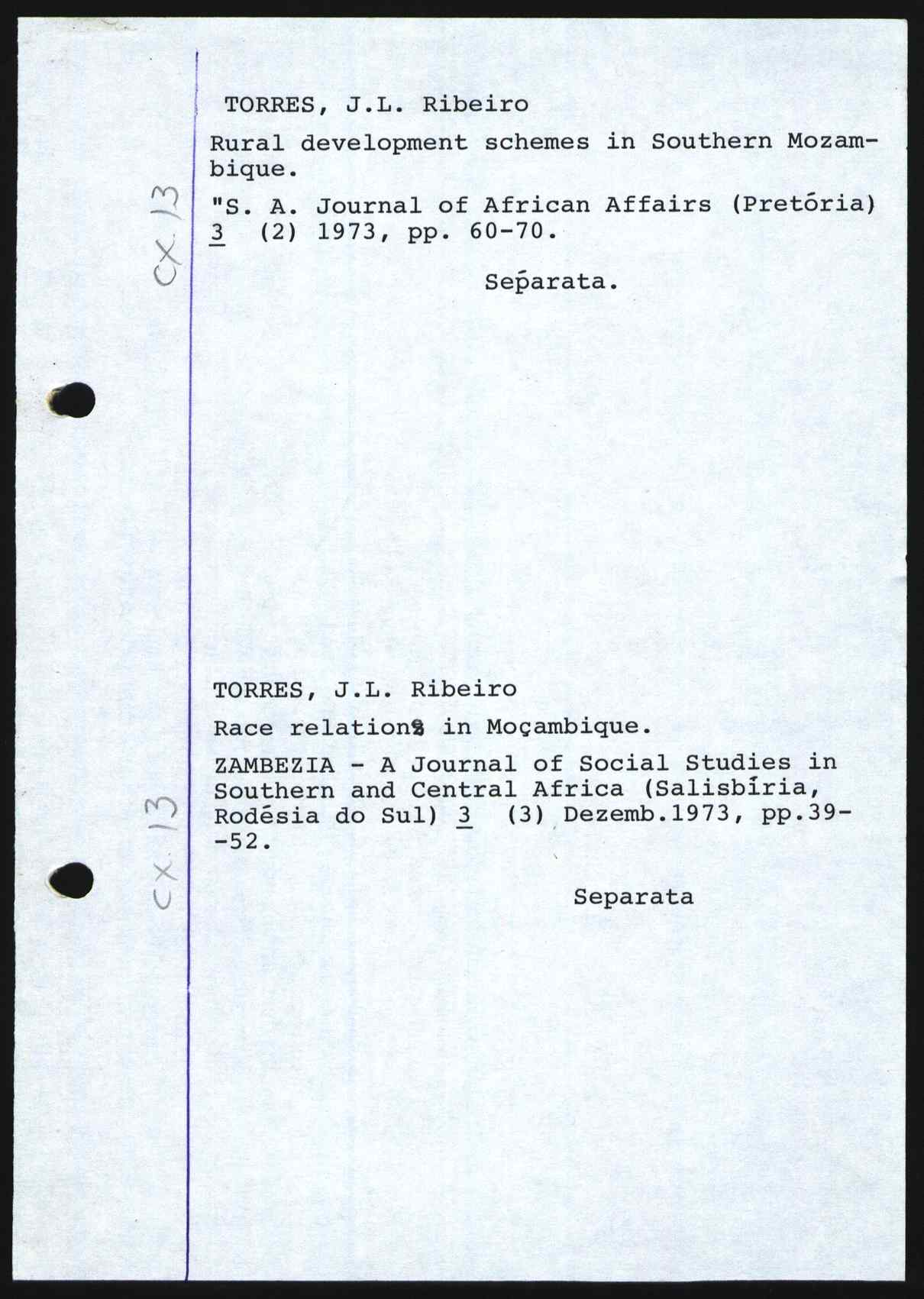 cx 13

TORRES, J.L. Ribeiro

Rural development schemes in Southern Mozambique.

"S. A. Journal of African Affairs (Pretória) 3 (2) 1973, pp. 60-70.

Separata.

cx 13

TORRES, J.L. Ribeiro

Race relations in Moçambique.

ZAMBEZIA - A Journal of Social Studies in Southern and Central Africa (Salisbíria, Rodésia do Sul) 3 (3) Dezemb.1973, pp.39--52.

Separata